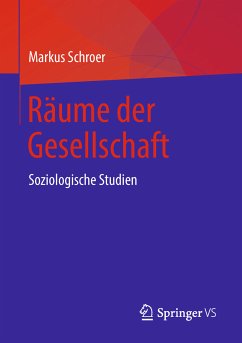 Markus Schroer

Räume der Gesellschaft

Soziologische Studien

Springer VS